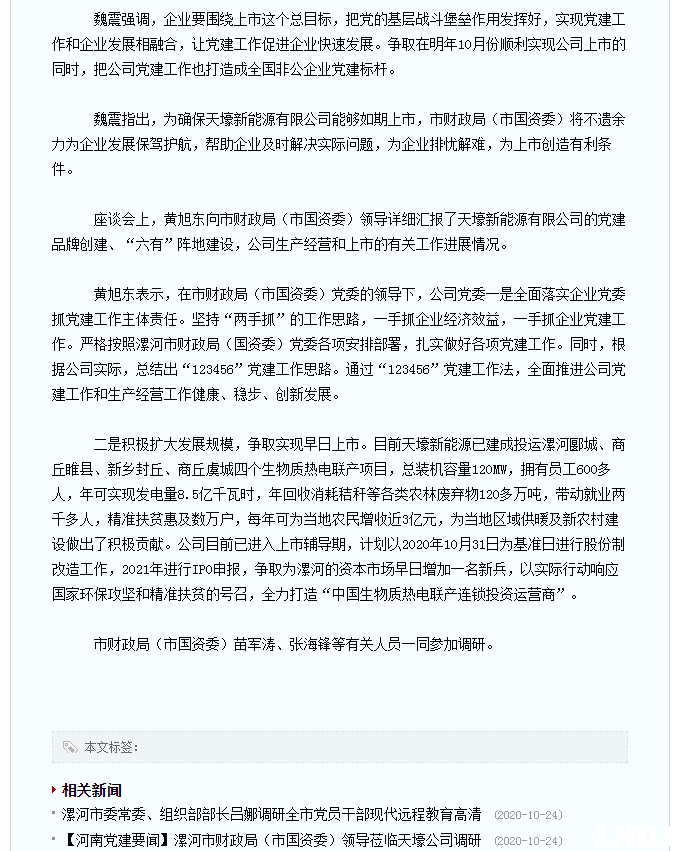 魏震强调，企业要围绕上市这个总目标，把党的基层战斗堡垒作用发挥好，实现党建工作和企业发展相融合，让党建工作促进企业快速发展。争取在明年10月份顺利实现公司上市的同时，把公司党建工作也打造成全国非公企业党建标杆。

魏震指出，为确保天壕新能源有限公司能够如期上市，市财政局（市国资委）将不遗余力为企业发展保驾护航，帮助企业及时解决实际问题，为企业排忧解难，为上市创造有利条件。

座谈会上，黄旭东向市财政局（市国资委）领导详细汇报了天壕新能源有限公司的党建品牌创建、“六有”阵地建设，公司生产经营和上市的有关工作进展情况。

黄旭东表示，在市财政局（市国资委）党委的领导下，公司党委一是全面落实企业党委抓党建工作主体责任。坚持“两手抓”的工作思路，一手抓企业经济效益，一手抓企业党建工作。严格按照漯河市财政局（国资委）党委各项安排部署，扎实做好各项党建工作。同时，根据公司实际，总结出“123456”党建工作思路。通过“123456”党建工作法，全面推进公司党建工作和生产经营工作健康、稳步、创新发展。

二是积极扩大发展规模，争取实现早日上市。目前天壕新能源已建成投运漯河郾城、商丘睢县、新乡封丘、商丘虞城四个生物质热电联产项目，总装机容量120MW，拥有员工600多人，年可实现发电量8.5亿千瓦时，年回收消耗秸秆等各类农林废弃物120多万吨，带动就业两千多人，精准扶贫惠及数万户，每年可为当地农民增收近3亿元，为当地区域供暖及新农村建设做出了积极贡献。公司目前已进入上市辅导期，计划以2020年10月31日为基准日进行股份制改造工作，2021年进行IPO申报，争取为漯河的资本市场早日增加一名新兵，以实际行动响应国家环保攻坚和精准扶贫的号召，全力打造“中国生物质热电联产连锁投资运营商”。

市财政局（市国资委）苗军涛、张海锋等有关人员一同参加调研。

本文标签：

相关新闻

漯河市委常委、组织部部长吕娜调研全市党员干部现代远程教育高清 (2020-10-24)

【河南党建要闻】漯河市财政局（市国资委）领导莅临天壕公司调研 (2020-10-24)